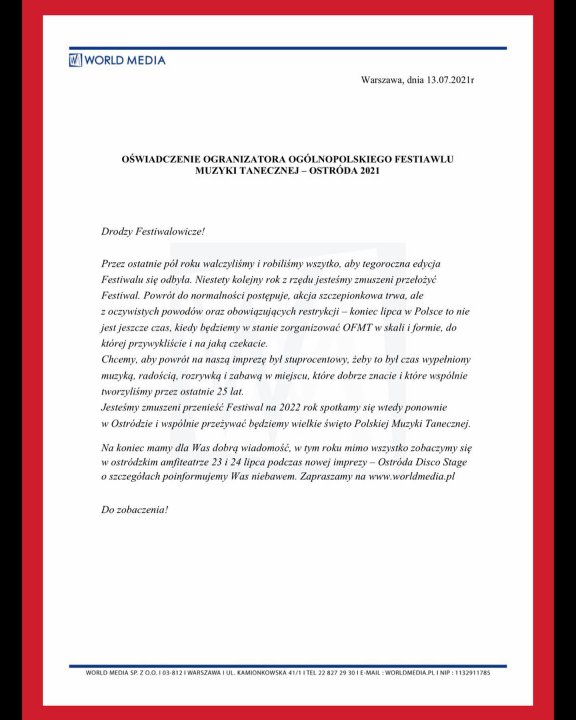 WORLD MEDIA

Warszawa, dnia 13.07.2021r

OŚWIADCZENIE OGRANIZATORA OGÓLNOPOLSKIEGO FESTIAWLU MUZYKI TANECZNEJ – OSTRÓDA 2021

Drodzy Festiwalowicze!

Przez ostatnie pół roku walczyliśmy i robiliśmy wszytko, aby tegoroczna edycja Festiwalu się odbyła. Niestety kolejny rok z rzędu jesteśmy zmuszeni przełożyć Festiwal. Powrót do normalności postępuje, akcja szczepionkowa trwa, ale z oczywistych powodów oraz obowiązujących restrykcji – koniec lipca w Polsce to nie jest jeszcze czas, kiedy będziemy w stanie zorganizować OFMT w skali i formie, do której przywykliście i na jaką czekacie.
Chcemy, aby powrót na naszą imprezę był stuprocentowy, żeby to był czas wypełniony muzyką, radością, rozrywką i zabawą w miejscu, które dobrze znacie i które wspólnie tworzyliśmy przez ostatnie 25 lat.
Jesteśmy zmuszeni przenieść Festiwal na 2022 rok spotkamy się wtedy ponownie w Ostródzie i wspólnie przeżywać będziemy wielkie święto Polskiej Muzyki Tanecznej.

Na koniec mamy dla Was dobrą wiadomość, w tym roku mimo wszystko zobaczymy się w ostródzkim amfiteatrze 23 i 24 lipca podczas nowej imprezy – Ostróda Disco Stage o szczegółach poinformujemy Was niebawem. Zapraszamy na www.worldmedia.pl

Do zobaczenia!

WORLD MEDIA SP. Z O.O. I 03-812 I WARSZAWA I UL. KAMIONKOWSKA 41/1 I TEL 22 827 29 30 I E-MAIL : WORLDMEDIA.PL I NIP : 1132911785